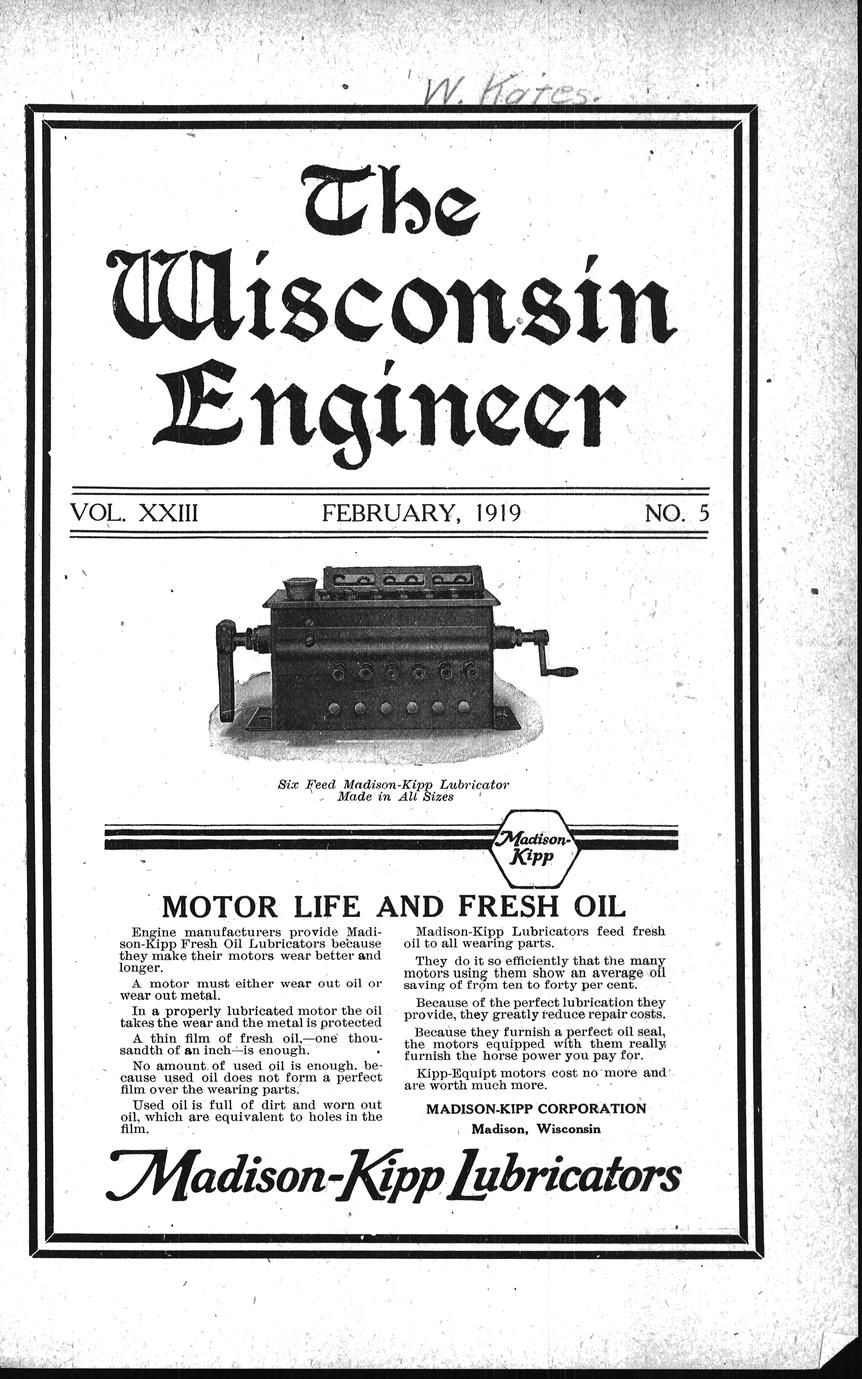 W. Kates.

The Wisconsin Engineer

VOL. XXIII FEBRUARY, 1919 NO. 5

Six Feed Madison-Kipp Lubricator
Made in All Sizes

Madison-Kipp

MOTOR LIFE AND FRESH OIL

Engine manufacturers provide Madison-Kipp Fresh Oil Lubricators because they make their motors wear better and longer.

A motor must either wear out oil or wear out metal.

In a properly lubricated motor the oil takes the wear and the metal is protected

A thin film of fresh oil,—one thousandth of an inch—is enough.

No amount of used oil is enough, because used oil does not form a perfect film over the wearing parts.

Used oil is full of dirt and worn out oil, which are equivalent to holes in the film.

Madison-Kipp Lubricators feed fresh oil to all wearing parts.

They do it so efficiently that the many motors using them show an average oil saving of from ten to forty per cent.

Because of the perfect lubrication they provide, they greatly reduce repair costs.

Because they furnish a perfect oil seal, the motors equipped with them really furnish the horse power you pay for.

Kipp-Equipt motors cost no more and are worth much more.

MADISON-KIPP CORPORATION
Madison, Wisconsin

Madison-Kipp Lubricators